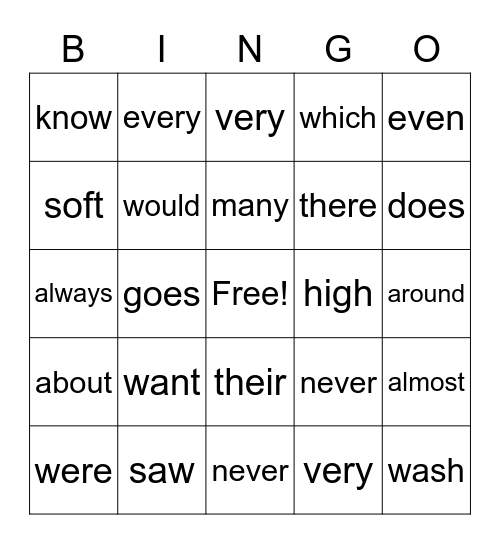 | B | I | N | G | O |
|---|---|---|---|---|
| know | every | very | which | even |
| soft | would | many | there | does |
| always | goes | Free! | high | around |
| about | want | their | never | almost |
| were | saw | never | very | wash |